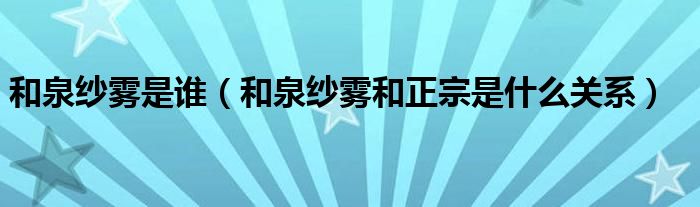 和泉纱雾是谁（和泉纱雾和正宗是什么关系）